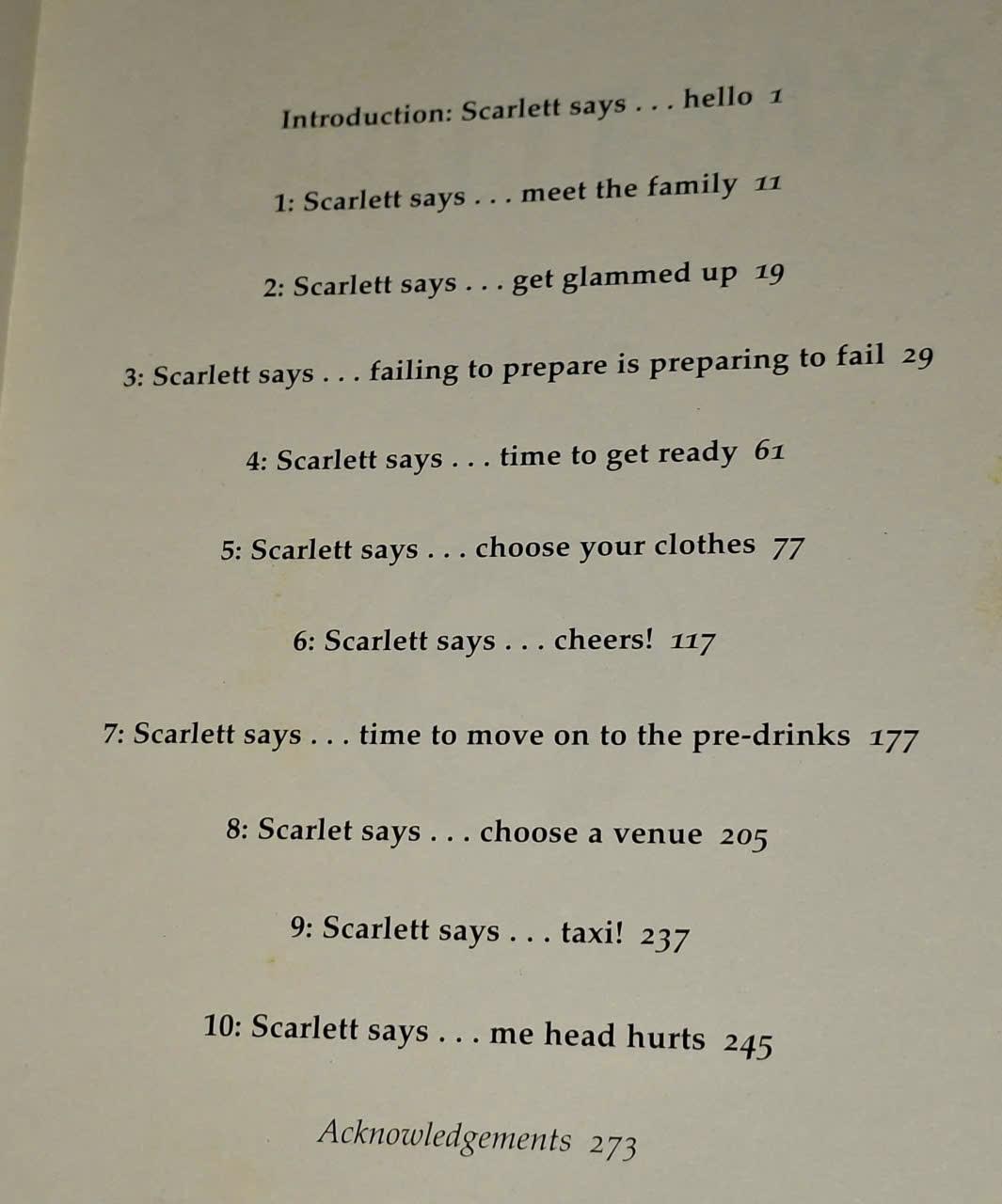 Introduction: Scarlett says . . . hello 1

1: Scarlett says . . . meet the family 11

2: Scarlett says . . . get glammed up 19

3: Scarlett says . . . failing to prepare is preparing to fail 29

4: Scarlett says . . . time to get ready 61

5: Scarlett says . . . choose your clothes 77

6: Scarlett says . . . cheers! 117

7: Scarlett says . . . time to move on to the pre-drinks 177

8: Scarlet says . . . choose a venue 205

9: Scarlett says . . . taxi! 237

10: Scarlett says . . . me head hurts 245

Acknowledgements 273